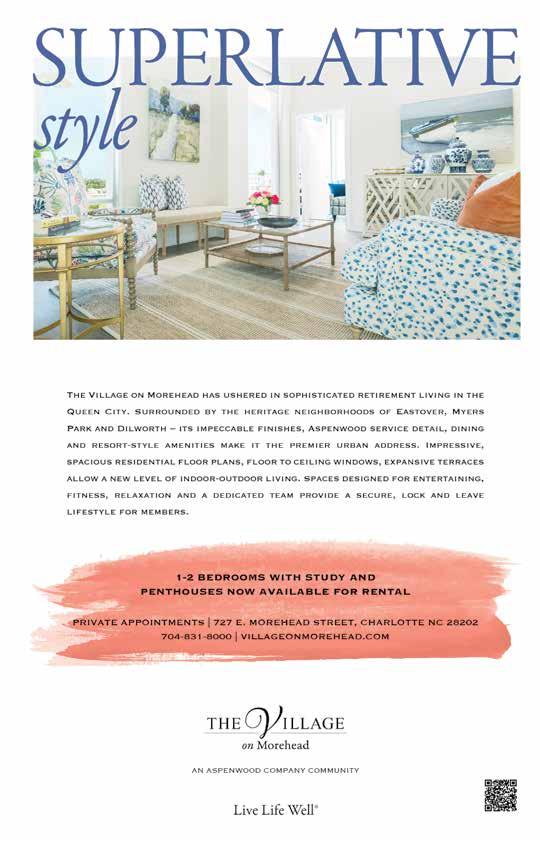 SUPERLATIVE
style

The Village on Morehead has ushered in sophisticated retirement living in the Queen City. Surrounded by the heritage neighborhoods of Eastover, Myers Park and Dilworth – its impeccable finishes, Aspenwood service detail, dining and resort-style amenities make it the premier urban address. Impressive, spacious residential floor plans, floor to ceiling windows, expansive terraces allow a new level of indoor-outdoor living. Spaces designed for entertaining, fitness, relaxation and a dedicated team provide a secure, lock and leave lifestyle for members.

1-2 BEDROOMS WITH STUDY AND
PENTHOUSES NOW AVAILABLE FOR RENTAL

PRIVATE APPOINTMENTS | 727 E. MOREHEAD STREET, CHARLOTTE NC 28202
704-831-8000 | VILLAGEONMOREHEAD.COM

THE VILLAGE
on Morehead

AN ASPENWOOD COMPANY COMMUNITY

Live Life Well®